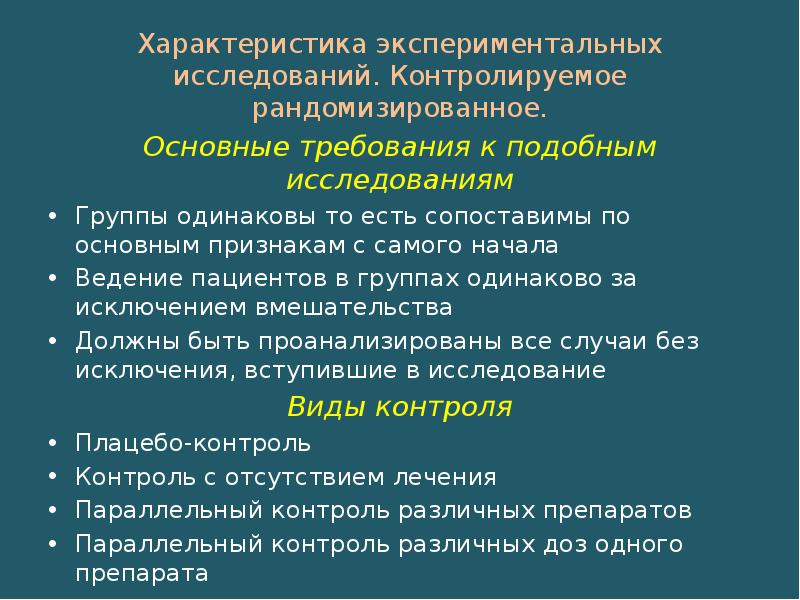 Характеристика экспериментальных исследований. Контролируемое рандомизированное.

Основные требования к подобным исследованиям

• Группы одинаковы то есть сопоставимы по основным признакам с самого начала
• Ведение пациентов в группах одинаково за исключением вмешательства
• Должны быть проанализированы все случаи без исключения, вступившие в исследование

Виды контроля

• Плацебо-контроль
• Контроль с отсутствием лечения
• Параллельный контроль различных препаратов
• Параллельный контроль различных доз одного препарата